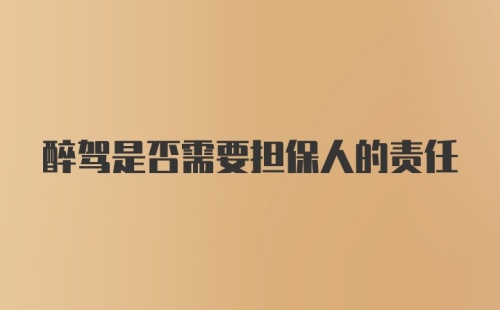 醉驾是否需要担保人的责任